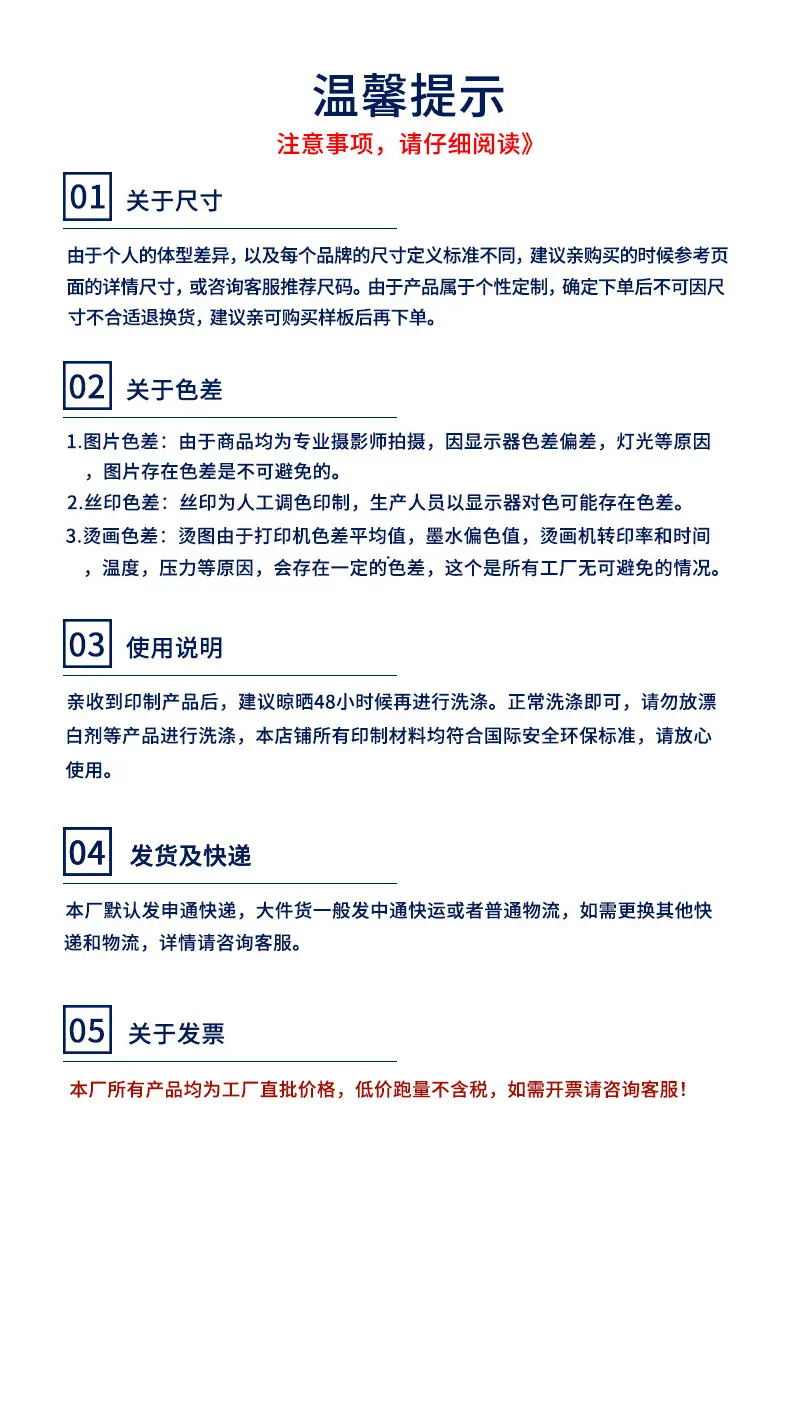 温馨提示

注意事项，请仔细阅读》

01 关于尺寸

由于个人的体型差异，以及每个品牌的尺寸定义标准不同，建议亲购买的时候参考页面的详情尺寸，或咨询客服推荐尺码。由于产品属于个性定制，确定下单后不可因尺寸不合适退换货，建议亲可购买样板后再下单。

02 关于色差

1.图片色差：由于商品均为专业摄影师拍摄，因显示器色差偏差，灯光等原因，图片存在色差是不可避免的。
2.丝印色差：丝印为人工调色印制，生产人员以显示器对色可能存在色差。
3.烫画色差：烫图由于打印机色差平均值，墨水偏色值，烫画机转印率和时间，温度，压力等原因，会存在一定的色差，这个是所有工厂无可避免的情况。

03 使用说明

亲收到印制产品后，建议晾晒48小时候再进行洗涤。正常洗涤即可，请勿放漂白剂等产品进行洗涤，本店铺所有印制材料均符合国际安全环保标准，请放心使用。

04 发货及快递

本厂默认发申通快递，大件货一般发中通快运或者普通物流，如需更换其他快递和物流，详情请咨询客服。

05 关于发票

本厂所有产品均为工厂直批价格，低价跑量不含税，如需开票请咨询客服！